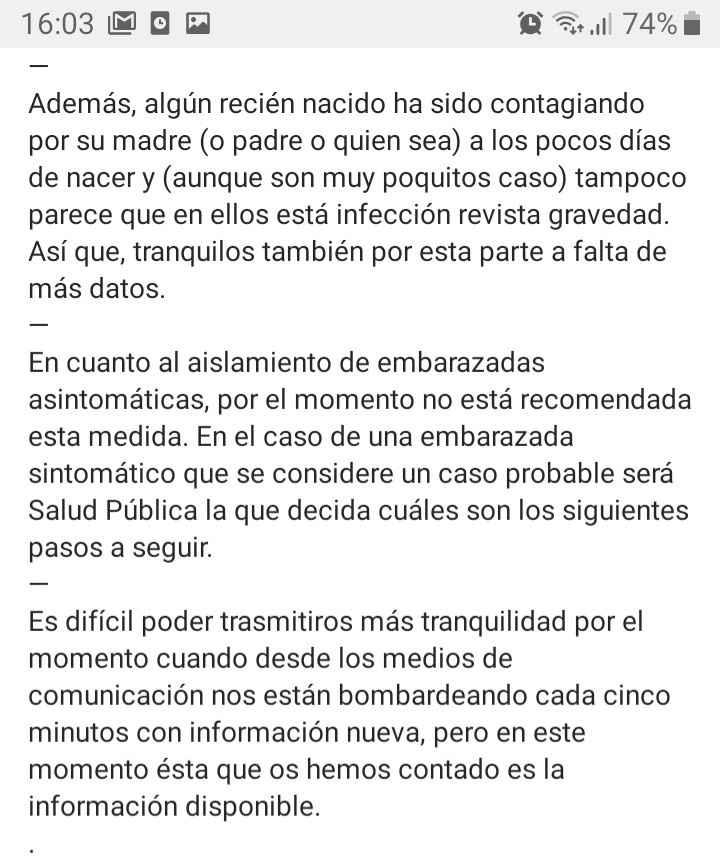 16:03 74%

—

Además, algún recién nacido ha sido contagiando por su madre (o padre o quien sea) a los pocos días de nacer y (aunque son muy poquitos caso) tampoco parece que en ellos está infección revista gravedad. Así que, tranquilos también por esta parte a falta de más datos.

—

En cuanto al aislamiento de embarazadas asintomáticas, por el momento no está recomendada esta medida. En el caso de una embarazada sintomático que se considere un caso probable será Salud Pública la que decida cuáles son los siguientes pasos a seguir.

—

Es difícil poder trasmitiros más tranquilidad por el momento cuando desde los medios de comunicación nos están bombardeando cada cinco minutos con información nueva, pero en este momento ésta que os hemos contado es la información disponible.

.